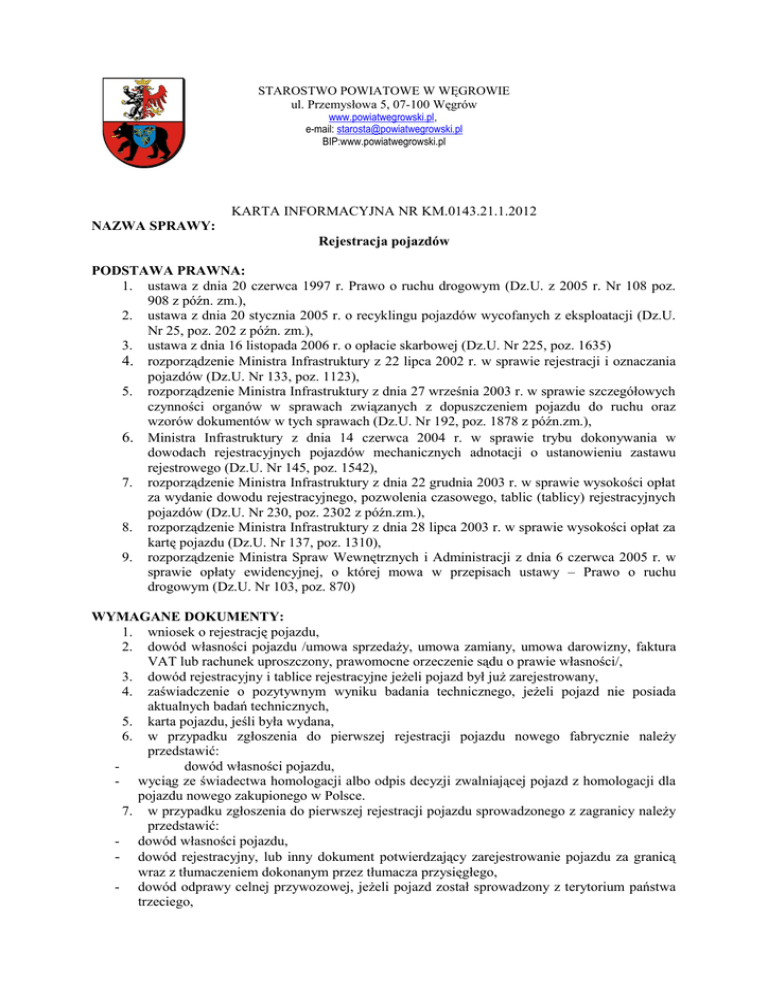 STAROSTWO POWIATOWE W WĘGROWIE
ul. Przemysłowa 5, 07-100 Węgrów
www.powiatwegrowski.pl,
e-mail: starosta@powiatwegrowski.pl
BIP:www.powiatwegrowski.pl

KARTA INFORMACYJNA NR KM.0143.21.1.2012

NAZWA SPRAWY:

Rejestracja pojazdów

PODSTAWA PRAWNA:
1. ustawa z dnia 20 czerwca 1997 r. Prawo o ruchu drogowym (Dz.U. z 2005 r. Nr 108 poz. 908 z późn. zm.),
2. ustawa z dnia 20 stycznia 2005 r. o recyklingu pojazdów wycofanych z eksploatacji (Dz.U. Nr 25, poz. 202 z późn. zm.),
3. ustawa z dnia 16 listopada 2006 r. o opłacie skarbowej (Dz.U. Nr 225, poz. 1635)
4. rozporządzenie Ministra Infrastruktury z 22 lipca 2002 r. w sprawie rejestracji i oznaczania pojazdów (Dz.U. Nr 133, poz. 1123),
5. rozporządzenie Ministra Infrastruktury z dnia 27 września 2003 r. w sprawie szczegółowych czynności organów w sprawach związanych z dopuszczeniem pojazdu do ruchu oraz wzorów dokumentów w tych sprawach (Dz.U. Nr 192, poz. 1878 z późn.zm.),
6. Ministra Infrastruktury z dnia 14 czerwca 2004 r. w sprawie trybu dokonywania w dowodach rejestracyjnych pojazdów mechanicznych adnotacji o ustanowieniu zastawu rejestrowego (Dz.U. Nr 145, poz. 1542),
7. rozporządzenie Ministra Infrastruktury z dnia 22 grudnia 2003 r. w sprawie wysokości opłat za wydanie dowodu rejestracyjnego, pozwolenia czasowego, tablic (tablicy) rejestracyjnych pojazdów (Dz.U. Nr 230, poz. 2302 z późn.zm.),
8. rozporządzenie Ministra Infrastruktury z dnia 28 lipca 2003 r. w sprawie wysokości opłat za kartę pojazdu (Dz.U. Nr 137, poz. 1310),
9. rozporządzenie Ministra Spraw Wewnętrznych i Administracji z dnia 6 czerwca 2005 r. w sprawie opłaty ewidencyjnej, o której mowa w przepisach ustawy – Prawo o ruchu drogowym (Dz.U. Nr 103, poz. 870)

WYMAGANE DOKUMENTY:
1. wniosek o rejestrację pojazdu,
2. dowód własności pojazdu /umowa sprzedaży, umowa zamiany, umowa darowizny, faktura VAT lub rachunek uproszczony, prawomocne orzeczenie sądu o prawie własności/,
3. dowód rejestracyjny i tablice rejestracyjne jeżeli pojazd był już zarejestrowany,
4. zaświadczenie o pozytywnym wyniku badania technicznego, jeżeli pojazd nie posiada aktualnych badań technicznych,
5. karta pojazdu, jeśli była wydana,
6. w przypadku zgłoszenia do pierwszej rejestracji pojazdu nowego fabrycznie należy przedstawić:
- dowód własności pojazdu,
- wyciąg ze świadectwa homologacji albo odpis decyzji zwalniającej pojazd z homologacji dla pojazdu nowego zakupionego w Polsce.
7. w przypadku zgłoszenia do pierwszej rejestracji pojazdu sprowadzonego z zagranicy należy przedstawić:
- dowód własności pojazdu,
- dowód rejestracyjny, lub inny dokument potwierdzający zarejestrowanie pojazdu za granicą wraz z tłumaczeniem dokonanym przez tłumacza przysięgłego,
- dowód odprawy celnej przywozowej, jeżeli pojazd został sprowadzony z terytorium państwa trzeciego,